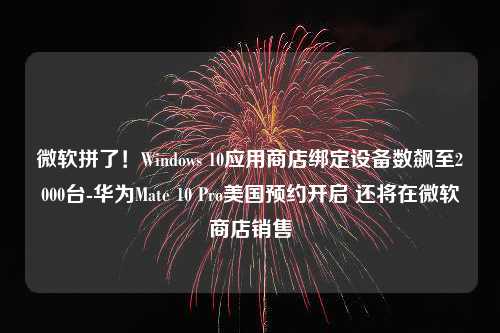 微软拼了！Windows 10应用商店绑定设备数飙至2000台-华为Mate 10 Pro美国预约开启 还将在微软商店销售